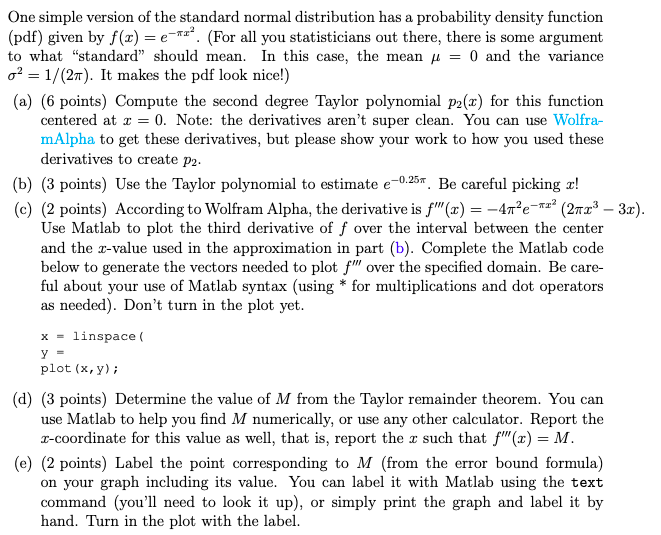 One simple version of the standard normal distribution has a probability density function (pdf) given by $f(x) = e^{-\pi x^2}$. (For all you statisticians out there, there is some argument to what "standard" should mean. In this case, the mean $\mu = 0$ and the variance $\sigma^2 = 1/(2\pi)$. It makes the pdf look nice!)

(a) (6 points) Compute the second degree Taylor polynomial $p_2(x)$ for this function centered at $x = 0$. Note: the derivatives aren't super clean. You can use WolframAlpha to get these derivatives, but please show your work to how you used these derivatives to create $p_2$.

(b) (3 points) Use the Taylor polynomial to estimate $e^{-0.25\pi}$. Be careful picking $x$!

(c) (2 points) According to Wolfram Alpha, the derivative is $f'''(x) = -4\pi^2 e^{-\pi x^2}(2\pi x^3 - 3x)$. Use Matlab to plot the third derivative of $f$ over the interval between the center and the $x$-value used in the approximation in part (b). Complete the Matlab code below to generate the vectors needed to plot $f'''$ over the specified domain. Be careful about your use of Matlab syntax (using * for multiplications and dot operators as needed). Don't turn in the plot yet.

x = linspace(
y =
plot(x,y);

(d) (3 points) Determine the value of $M$ from the Taylor remainder theorem. You can use Matlab to help you find $M$ numerically, or use any other calculator. Report the $x$-coordinate for this value as well, that is, report the $x$ such that $f'''(x) = M$.

(e) (2 points) Label the point corresponding to $M$ (from the error bound formula) on your graph including its value. You can label it with Matlab using the text command (you'll need to look it up), or simply print the graph and label it by hand. Turn in the plot with the label.